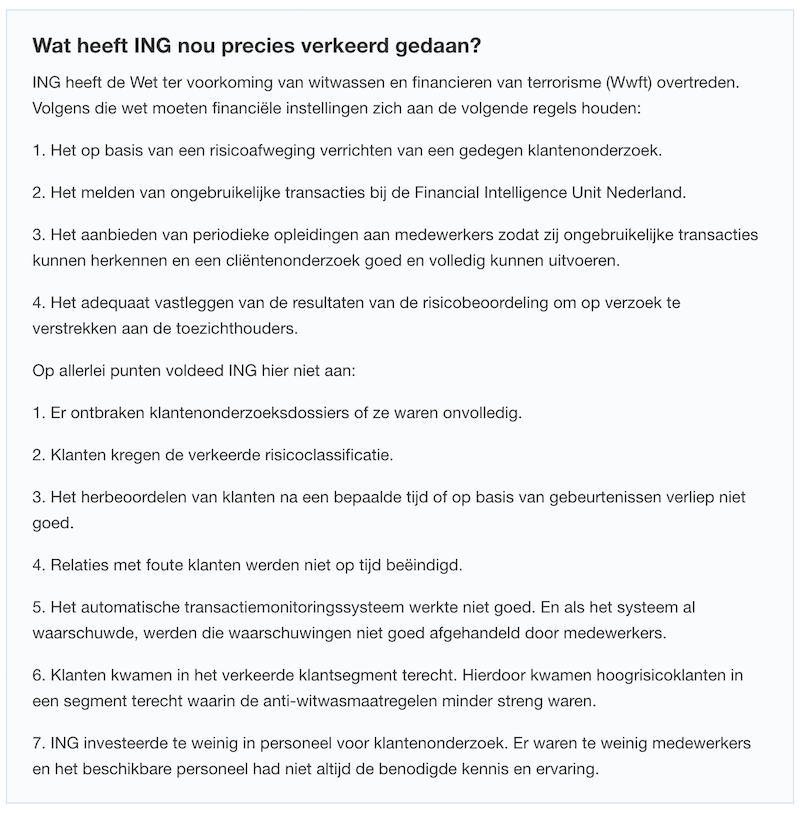 Wat heeft ING nou precies verkeerd gedaan?

ING heeft de Wet ter voorkoming van witwassen en financieren van terrorisme (Wwft) overtreden. Volgens die wet moeten financiële instellingen zich aan de volgende regels houden:

1. Het op basis van een risicoafweging verrichten van een gedegen klantenonderzoek.

2. Het melden van ongebruikelijke transacties bij de Financial Intelligence Unit Nederland.

3. Het aanbieden van periodieke opleidingen aan medewerkers zodat zij ongebruikelijke transacties kunnen herkennen en een cliëntenonderzoek goed en volledig kunnen uitvoeren.

4. Het adequaat vastleggen van de resultaten van de risicobeoordeling om op verzoek te verstrekken aan de toezichthouders.

Op allerlei punten voldeed ING hier niet aan:

1. Er ontbraken klantenonderzoeksdossiers of ze waren onvolledig.

2. Klanten kregen de verkeerde risicoclassificatie.

3. Het herbeoordelen van klanten na een bepaalde tijd of op basis van gebeurtenissen verliep niet goed.

4. Relaties met foute klanten werden niet op tijd beëindigd.

5. Het automatische transactiemonitoringssysteem werkte niet goed. En als het systeem al waarschuwde, werden die waarschuwingen niet goed afgehandeld door medewerkers.

6. Klanten kwamen in het verkeerde klantsegment terecht. Hierdoor kwamen hoogrisicoklanten in een segment terecht waarin de anti-witwasmaatregelen minder streng waren.

7. ING investeerde te weinig in personeel voor klantenonderzoek. Er waren te weinig medewerkers en het beschikbare personeel had niet altijd de benodigde kennis en ervaring.